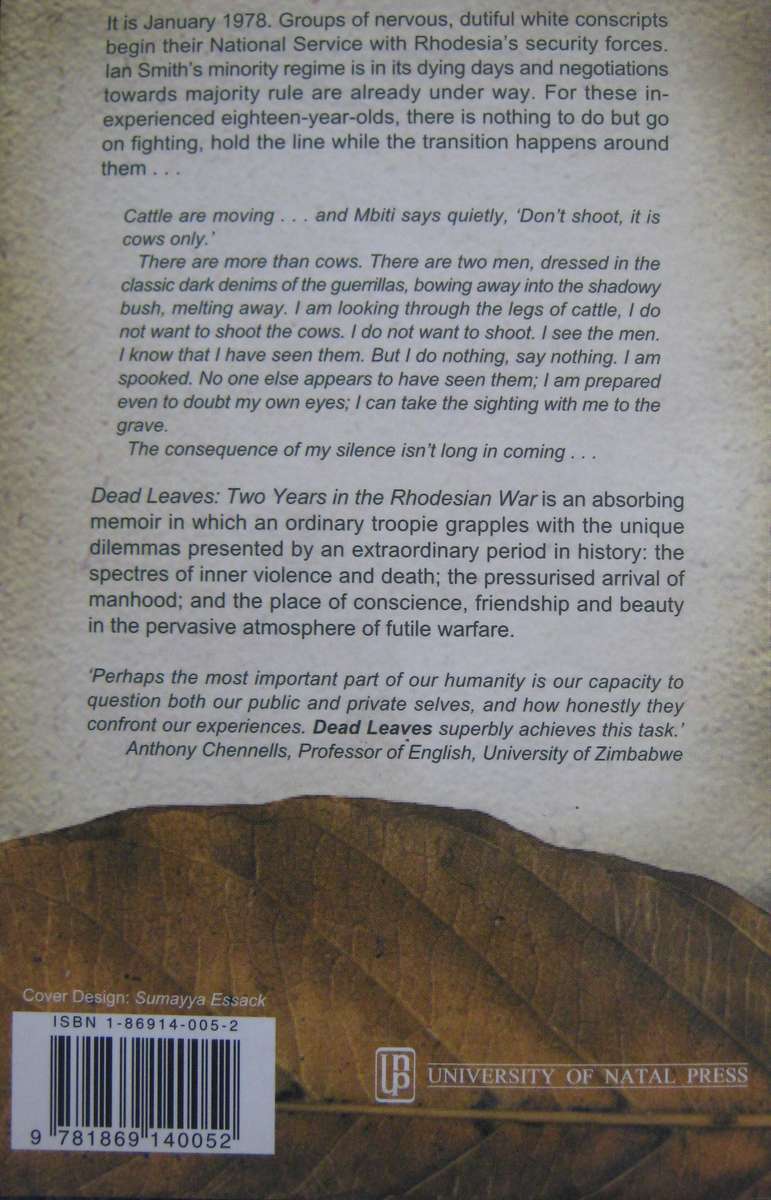 It is January 1978. Groups of nervous, dutiful white conscripts begin their National Service with Rhodesia's security forces. Ian Smith's minority regime is in its dying days and negotiations towards majority rule are already under way. For these inexperienced eighteen-year-olds, there is nothing to do but go on fighting, hold the line while the transition happens around them . . .

Cattle are moving . . . and Mbiti says quietly, 'Don't shoot, it is cows only.'

There are more than cows. There are two men, dressed in the classic dark denims of the guerrillas, bowing away into the shadowy bush, melting away. I am looking through the legs of cattle, I do not want to shoot the cows. I do not want to shoot. I see the men. I know that I have seen them. But I do nothing, say nothing. I am spooked. No one else appears to have seen them; I am prepared even to doubt my own eyes; I can take the sighting with me to the grave.

The consequence of my silence isn't long in coming . . .

Dead Leaves: Two Years in the Rhodesian War is an absorbing memoir in which an ordinary troopie grapples with the unique dilemmas presented by an extraordinary period in history: the spectres of inner violence and death; the pressurised arrival of manhood; and the place of conscience, friendship and beauty in the pervasive atmosphere of futile warfare.

'Perhaps the most important part of our humanity is our capacity to question both our public and private selves, and how honestly they confront our experiences. Dead Leaves superbly achieves this task.'
Anthony Chennells, Professor of English, University of Zimbabwe

Cover Design: Sumayya Essack

ISBN 1-86914-005-2

9 781869 140052

UNP UNIVERSITY OF NATAL PRESS